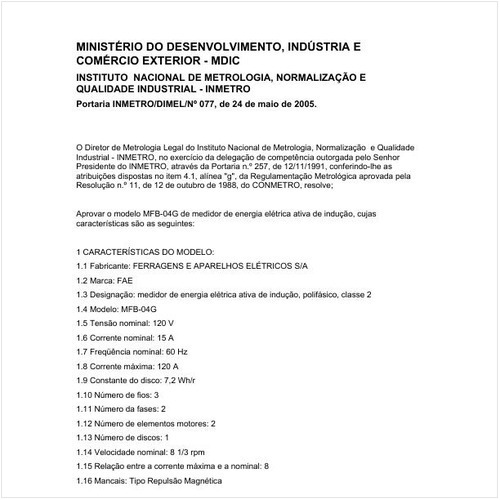 MINISTÉRIO DO DESENVOLVIMENTO, INDÚSTRIA E COMÉRCIO EXTERIOR - MDIC

INSTITUTO NACIONAL DE METROLOGIA, NORMALIZAÇÃO E QUALIDADE INDUSTRIAL - INMETRO

Portaria INMETRO/DIMEL/Nº 077, de 24 de maio de 2005.

O Diretor de Metrologia Legal do Instituto Nacional de Metrologia, Normalização e Qualidade Industrial - INMETRO, no exercício da delegação de competência outorgada pelo Senhor Presidente do INMETRO, através da Portaria n.º 257, de 12/11/1991, conferindo-lhe as atribuições dispostas no item 4.1, alínea "g", da Regulamentação Metrológica aprovada pela Resolução n.º 11, de 12 de outubro de 1988, do CONMETRO, resolve;

Aprovar o modelo MFB-04G de medidor de energia elétrica ativa de indução, cujas características são as seguintes:

1 CARACTERÍSTICAS DO MODELO:

1.1 Fabricante: FERRAGENS E APARELHOS ELÉTRICOS S/A

1.2 Marca: FAE

1.3 Designação: medidor de energia elétrica ativa de indução, polifásico, classe 2

1.4 Modelo: MFB-04G

1.5 Tensão nominal: 120 V

1.6 Corrente nominal: 15 A

1.7 Freqüência nominal: 60 Hz

1.8 Corrente máxima: 120 A

1.9 Constante do disco: 7,2 Wh/r

1.10 Número de fios: 3

1.11 Número da fases: 2

1.12 Número de elementos motores: 2

1.13 Número de discos: 1

1.14 Velocidade nominal: 8 1/3 rpm

1.15 Relação entre a corrente máxima e a nominal: 8

1.16 Mancais: Tipo Repulsão Magnética